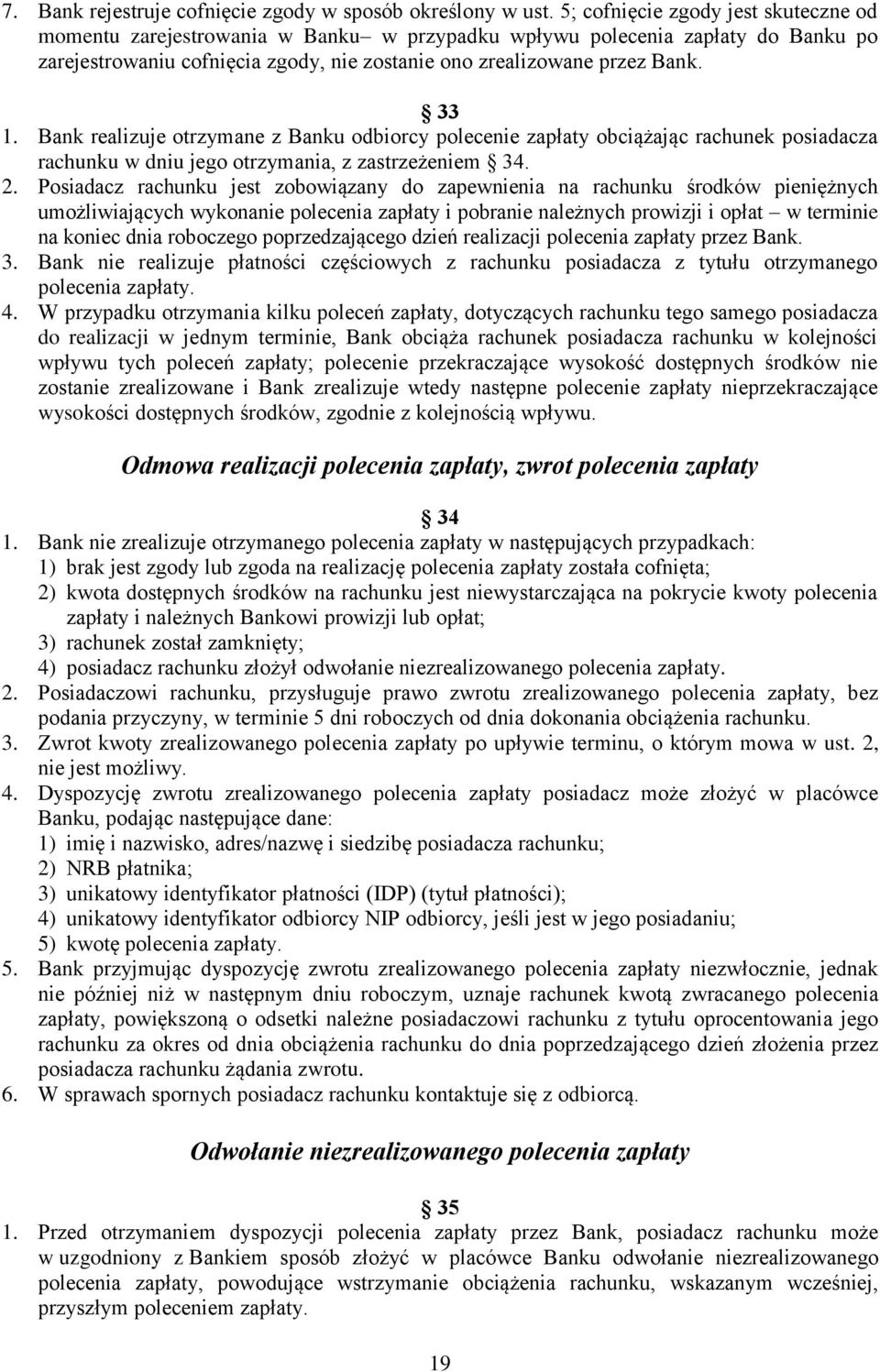 7. Bank rejestruje cofnięcie zgody w sposób określony w ust. 5; cofnięcie zgody jest skuteczne od momentu zarejestrowania w Banku– w przypadku wpływu polecenia zapłaty do Banku po zarejestrowaniu cofnięcia zgody, nie zostanie ono zrealizowane przez Bank.

33

1. Bank realizuje otrzymane z Banku odbiorcy polecenie zapłaty obciążając rachunek posiadacza rachunku w dniu jego otrzymania, z zastrzeżeniem 34.
2. Posiadacz rachunku jest zobowiązany do zapewnienia na rachunku środków pieniężnych umożliwiających wykonanie polecenia zapłaty i pobranie należnych prowizji i opłat – w terminie na koniec dnia roboczego poprzedzającego dzień realizacji polecenia zapłaty przez Bank.
3. Bank nie realizuje płatności częściowych z rachunku posiadacza z tytułu otrzymanego polecenia zapłaty.
4. W przypadku otrzymania kilku poleceń zapłaty, dotyczących rachunku tego samego posiadacza do realizacji w jednym terminie, Bank obciąża rachunek posiadacza rachunku w kolejności wpływu tych poleceń zapłaty; polecenie przekraczające wysokość dostępnych środków nie zostanie zrealizowane i Bank zrealizuje wtedy następne polecenie zapłaty nieprzekraczające wysokości dostępnych środków, zgodnie z kolejnością wpływu.

Odmowa realizacji polecenia zapłaty, zwrot polecenia zapłaty

34

1. Bank nie zrealizuje otrzymanego polecenia zapłaty w następujących przypadkach:
1) brak jest zgody lub zgoda na realizację polecenia zapłaty została cofnięta;
2) kwota dostępnych środków na rachunku jest niewystarczająca na pokrycie kwoty polecenia zapłaty i należnych Bankowi prowizji lub opłat;
3) rachunek został zamknięty;
4) posiadacz rachunku złożył odwołanie niezrealizowanego polecenia zapłaty.
2. Posiadaczowi rachunku, przysługuje prawo zwrotu zrealizowanego polecenia zapłaty, bez podania przyczyny, w terminie 5 dni roboczych od dnia dokonania obciążenia rachunku.
3. Zwrot kwoty zrealizowanego polecenia zapłaty po upływie terminu, o którym mowa w ust. 2, nie jest możliwy.
4. Dyspozycję zwrotu zrealizowanego polecenia zapłaty posiadacz może złożyć w placówce Banku, podając następujące dane:
1) imię i nazwisko, adres/nazwę i siedzibę posiadacza rachunku;
2) NRB płatnika;
3) unikatowy identyfikator płatności (IDP) (tytuł płatności);
4) unikatowy identyfikator odbiorcy NIP odbiorcy, jeśli jest w jego posiadaniu;
5) kwotę polecenia zapłaty.
5. Bank przyjmując dyspozycję zwrotu zrealizowanego polecenia zapłaty niezwłocznie, jednak nie później niż w następnym dniu roboczym, uznaje rachunek kwotą zwracanego polecenia zapłaty, powiększoną o odsetki należne posiadaczowi rachunku z tytułu oprocentowania jego rachunku za okres od dnia obciążenia rachunku do dnia poprzedzającego dzień złożenia przez posiadacza rachunku żądania zwrotu.
6. W sprawach spornych posiadacz rachunku kontaktuje się z odbiorcą.

Odwołanie niezrealizowanego polecenia zapłaty

35

1. Przed otrzymaniem dyspozycji polecenia zapłaty przez Bank, posiadacz rachunku może w uzgodniony z Bankiem sposób złożyć w placówce Banku odwołanie niezrealizowanego polecenia zapłaty, powodujące wstrzymanie obciążenia rachunku, wskazanym wcześniej, przyszłym poleceniem zapłaty.

19